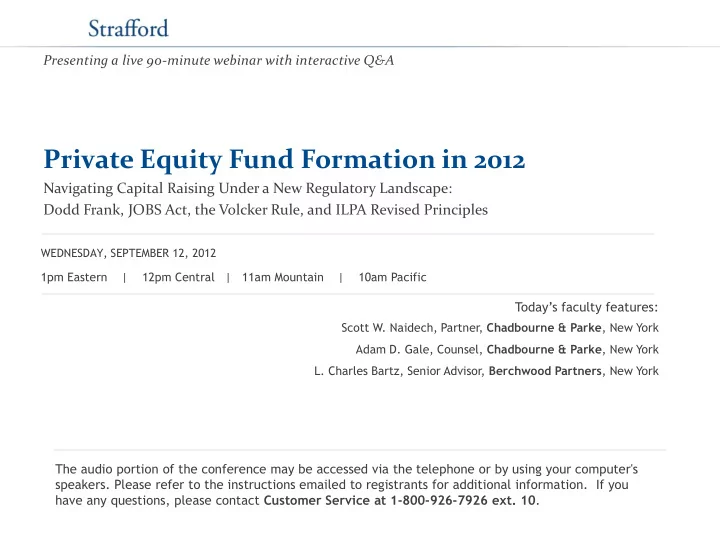 Strafford

Presenting a live 90-minute webinar with interactive Q&A

Private Equity Fund Formation in 2012

Navigating Capital Raising Under a New Regulatory Landscape: Dodd Frank, JOBS Act, the Volcker Rule, and ILPA Revised Principles

WEDNESDAY, SEPTEMBER 12, 2012

1pm Eastern | 12pm Central | 11am Mountain | 10am Pacific

Today's faculty features:

Scott W. Naidech, Partner, Chadbourne & Parke, New York

Adam D. Gale, Counsel, Chadbourne & Parke, New York

L. Charles Bartz, Senior Advisor, Berchwood Partners, New York

The audio portion of the conference may be accessed via the telephone or by using your computer's speakers. Please refer to the instructions emailed to registrants for additional information. If you have any questions, please contact Customer Service at 1-800-926-7926 ext. 10.